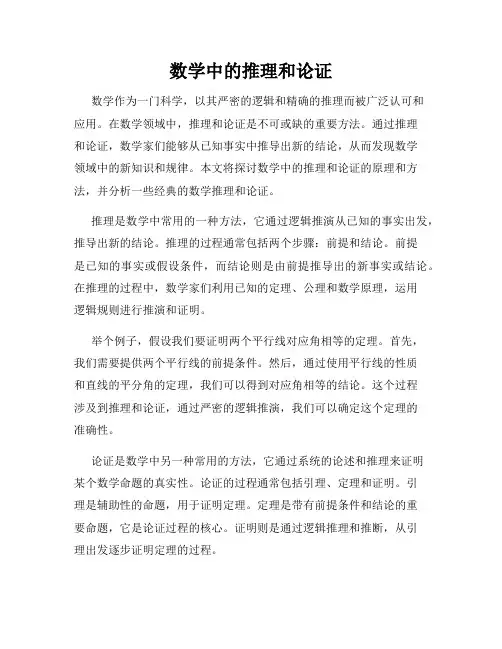 数学中的推理和论证

数学作为一门科学，以其严密的逻辑和精确的推理而被广泛认可和应用。在数学领域中，推理和论证是不可或缺的重要方法。通过推理和论证，数学家们能够从已知事实中推导出新的结论，从而发现数学领域中的新知识和规律。本文将探讨数学中的推理和论证的原理和方法，并分析一些经典的数学推理和论证。

推理是数学中常用的一种方法，它通过逻辑推演从已知的事实出发，推导出新的结论。推理的过程通常包括两个步骤：前提和结论。前提是已知的事实或假设条件，而结论则是由前提推导出的新事实或结论。在推理的过程中，数学家们利用已知的定理、公理和数学原理，运用逻辑规则进行推演和证明。

举个例子，假设我们要证明两个平行线对应角相等的定理。首先，我们需要提供两个平行线的前提条件。然后，通过使用平行线的性质和直线的平分角的定理，我们可以得到对应角相等的结论。这个过程涉及到推理和论证，通过严密的逻辑推演，我们可以确定这个定理的准确性。

论证是数学中另一种常用的方法，它通过系统的论述和推理来证明某个数学命题的真实性。论证的过程通常包括引理、定理和证明。引理是辅助性的命题，用于证明定理。定理是带有前提条件和结论的重要命题，它是论证过程的核心。证明则是通过逻辑推理和推断，从引理出发逐步证明定理的过程。